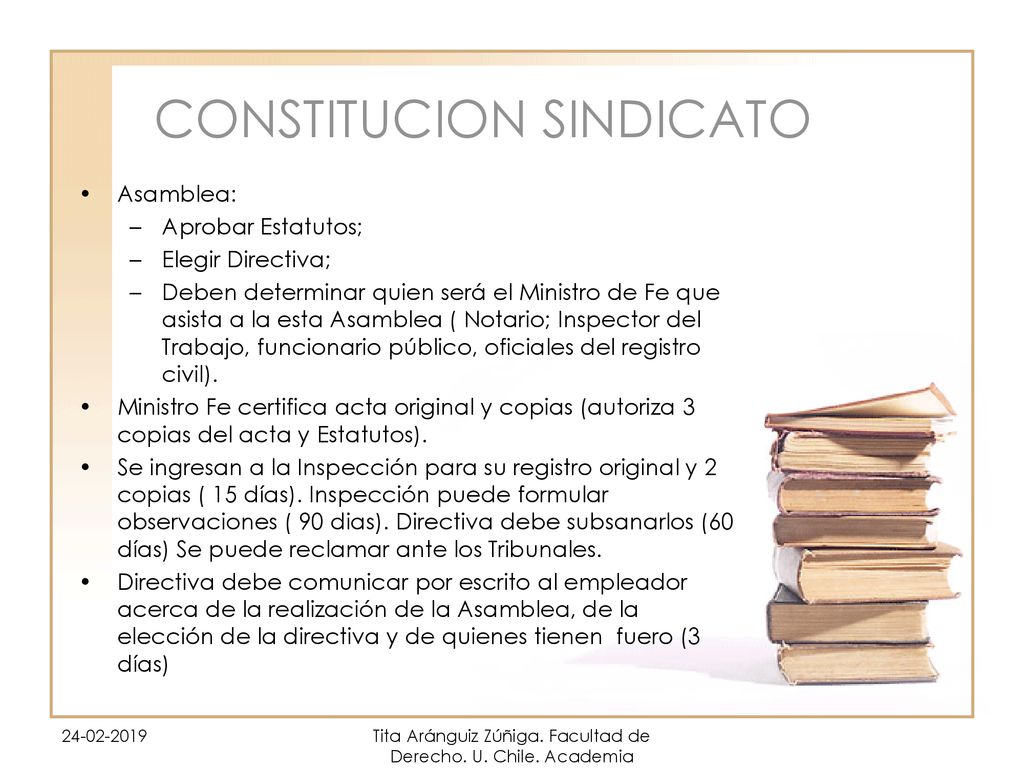 CONSTITUCION SINDICATO

• Asamblea:
– Aprobar Estatutos;
– Elegir Directiva;
– Deben determinar quien será el Ministro de Fe que asista a la esta Asamblea ( Notario; Inspector del Trabajo, funcionario público, oficiales del registro civil).
• Ministro Fe certifica acta original y copias (autoriza 3 copias del acta y Estatutos).
• Se ingresan a la Inspección para su registro original y 2 copias ( 15 días). Inspección puede formular observaciones ( 90 dias). Directiva debe subsanarlos (60 días) Se puede reclamar ante los Tribunales.
• Directiva debe comunicar por escrito al empleador acerca de la realización de la Asamblea, de la elección de la directiva y de quienes tienen fuero (3 días)

24-02-2019

Tita Aránguiz Zúñiga. Facultad de Derecho. U. Chile. Academia